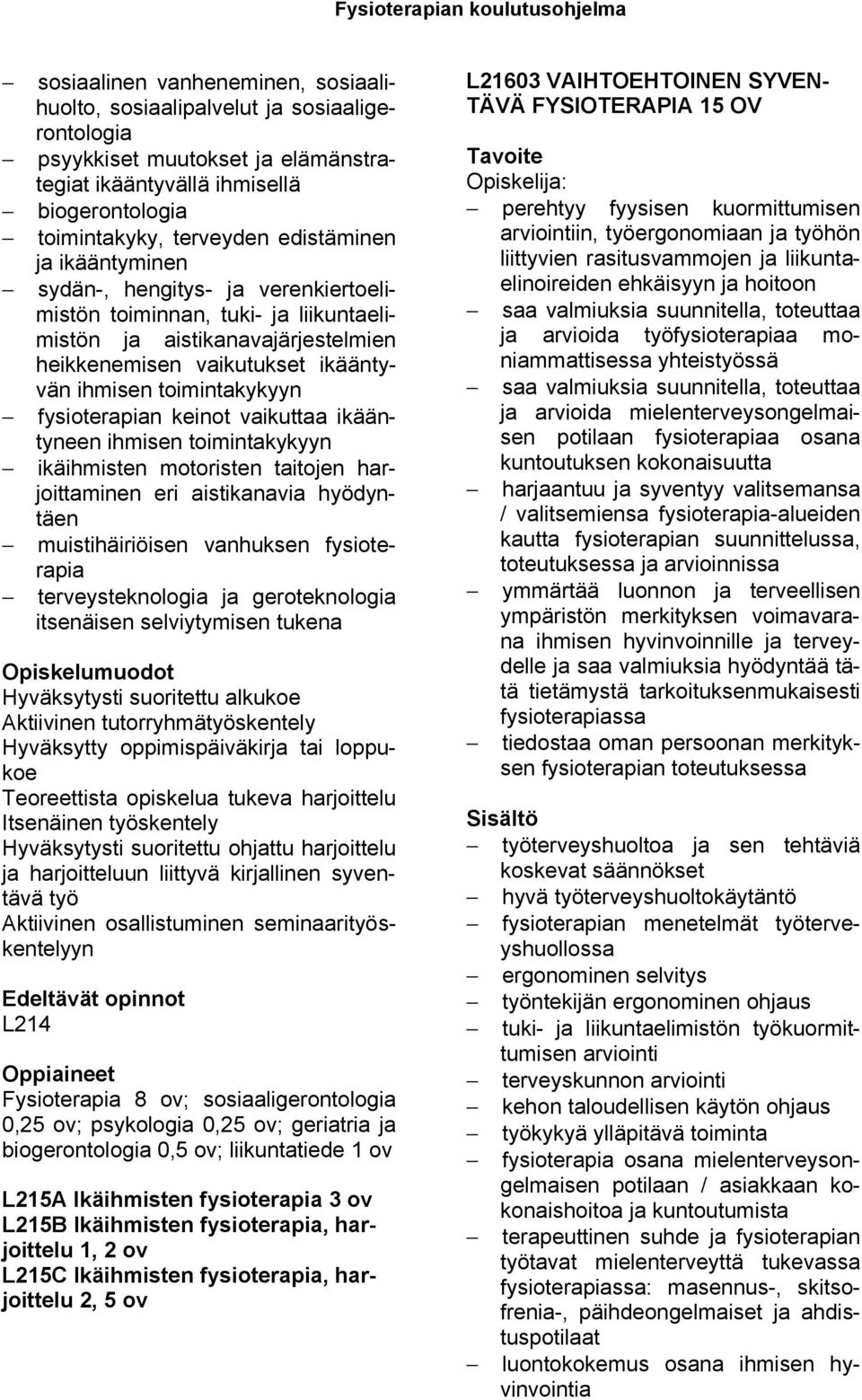 Fysioterapian koulutusohjelma

– sosiaalinen vanheneminen, sosiaalihuolto, sosiaalipalvelut ja sosiaaligerontologia
– psyykkiset muutokset ja elämänstrategiat ikääntyvällä ihmisellä
– biogerontologia
– toimintakyky, terveyden edistäminen ja ikääntyminen
– sydän-, hengitys- ja verenkiertoelimistön toiminnan, tuki- ja liikuntaelimistön ja aistikanavajärjestelmien heikkenemisen vaikutukset ikääntyvän ihmisen toimintakykyyn
– fysioterapian keinot vaikuttaa ikääntyneen ihmisen toimintakykyyn
– ikäihmisten motoristen taitojen harjoittaminen eri aistikanavia hyödyntäen
– muistihäiriöisen vanhuksen fysioterapia
– terveysteknologia ja geroteknologia itsenäisen selviytymisen tukena

Opiskelumuodot
Hyväksytysti suoritettu alkukoe
Aktiivinen tutorryhmätyöskentely
Hyväksytty oppimispäiväkirja tai loppukoe
Teoreettista opiskelua tukeva harjoittelu
Itsenäinen työskentely
Hyväksytysti suoritettu ohjattu harjoittelu ja harjoitteluun liittyvä kirjallinen syventävä työ
Aktiivinen osallistuminen seminaarityöskentelyyn

Edeltävät opinnot
L214

Oppiaineet
Fysioterapia 8 ov; sosiaaligerontologia 0,25 ov; psykologia 0,25 ov; geriatria ja biogerontologia 0,5 ov; liikuntatiede 1 ov

L215A Ikäihmisten fysioterapia 3 ov
L215B Ikäihmisten fysioterapia, harjoittelu 1, 2 ov
L215C Ikäihmisten fysioterapia, harjoittelu 2, 5 ov

L21603 VAIHTOEHTOINEN SYVENTÄVÄ FYSIOTERAPIA 15 OV

Tavoite
Opiskelija:
– perehtyy fyysisen kuormittumisen arviointiin, työergonomiaan ja työhön liittyvien rasitusvammojen ja liikuntaelinoireiden ehkäisyyn ja hoitoon
– saa valmiuksia suunnitella, toteuttaa ja arvioida työfysioterapiaa moniammattisessa yhteistyössä
– saa valmiuksia suunnitella, toteuttaa ja arvioida mielenterveysongelmaisen potilaan fysioterapiaa osana kuntoutuksen kokonaisuutta
– harjaantuu ja syventyy valitsemansa / valitsemiensa fysioterapia-alueiden kautta fysioterapian suunnittelussa, toteutuksessa ja arvioinnissa
– ymmärtää luonnon ja terveellisen ympäristön merkityksen voimavarana ihmisen hyvinvoinnille ja terveydelle ja saa valmiuksia hyödyntää tätä tietämystä tarkoituksenmukaisesti fysioterapiassa
– tiedostaa oman persoonan merkityksen fysioterapian toteutuksessa

Sisältö
– työterveyshuoltoa ja sen tehtäviä koskevat säännökset
– hyvä työterveyshuoltokäytäntö
– fysioterapian menetelmät työterveyshuollossa
– ergonominen selvitys
– työntekijän ergonominen ohjaus
– tuki- ja liikuntaelimistön työkuormittumisen arviointi
– terveyskunnon arviointi
– kehon taloudellisen käytön ohjaus
– työkykyä ylläpitävä toiminta
– fysioterapia osana mielenterveysongelmaisen potilaan / asiakkaan kokonaishoitoa ja kuntoutumista
– terapeuttinen suhde ja fysioterapian työtavat mielenterveyttä tukevassa fysioterapiassa: masennus-, skitsofrenia-, päihdeongelmaiset ja ahdistuspotilaat
– luontokokemus osana ihmisen hyvinvointia